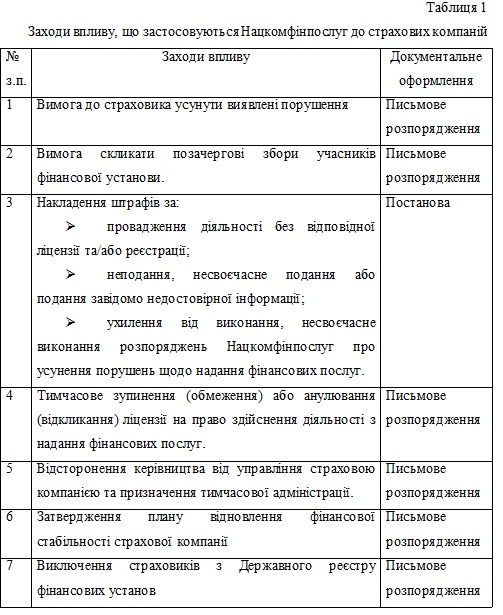 Таблиця 1

Заходи впливу, що застосовуються Нацкомфінпослуг до страхових компаній

| № з.п. | Заходи впливу | Документальне оформлення |
|---|---|---|
| 1 | Вимога до страховика усунути виявлені порушення | Письмове розпорядження |
| 2 | Вимога скликати позачергові збори учасників фінансової установи. | Письмове розпорядження |
| 3 | Накладення штрафів за: ➢ провадження діяльності без відповідної ліцензії та/або реєстрації; ➢ неподання, несвоєчасне подання або подання завідомо недостовірної інформації; ➢ ухилення від виконання, несвоєчасне виконання розпоряджень Нацкомфінпослуг про усунення порушень щодо надання фінансових послуг. | Постанова |
| 4 | Тимчасове зупинення (обмеження) або анулювання (відкликання) ліцензії на право здійснення діяльності з надання фінансових послуг. | Письмове розпорядження |
| 5 | Відсторонення керівництва від управління страховою компанією та призначення тимчасової адміністрації. | Письмове розпорядження |
| 6 | Затвердження плану відновлення фінансової стабільності страхової компанії | Письмове розпорядження |
| 7 | Виключення страховиків з Державного реєстру фінансових установ | Письмове розпорядження |